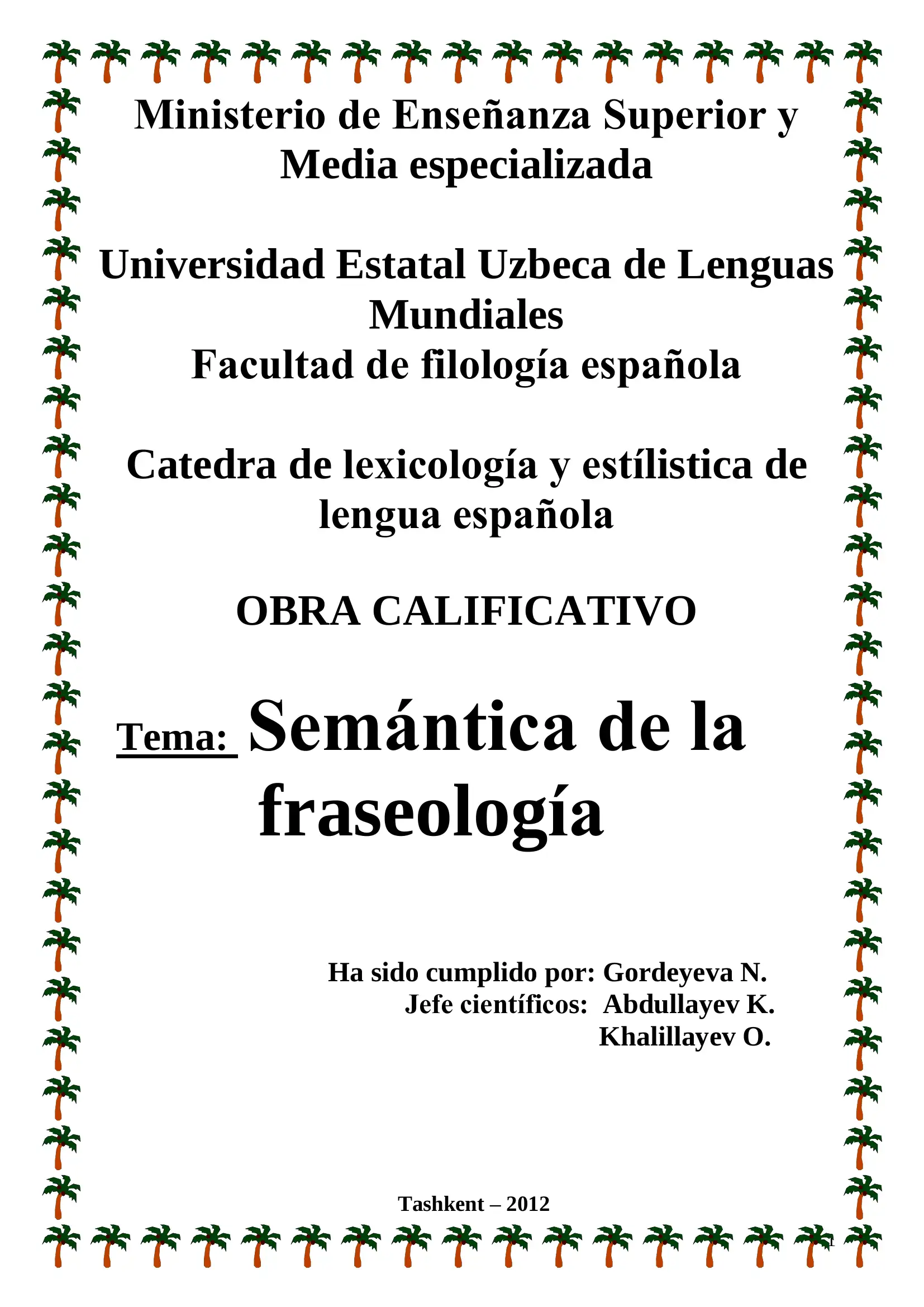 Ministerio de Enseñanza Superior y Media especializada

Universidad Estatal Uzbeca de Lenguas Mundiales
Facultad de filología española

Catedra de lexicología y estílistica de lengua española

OBRA CALIFICATIVO

Tema: Semántica de la fraseología

Ha sido cumplido por: Gordeyeva N.
Jefe científicos: Abdullayev K.
Khalillayev O.

Tashkent – 2012

1